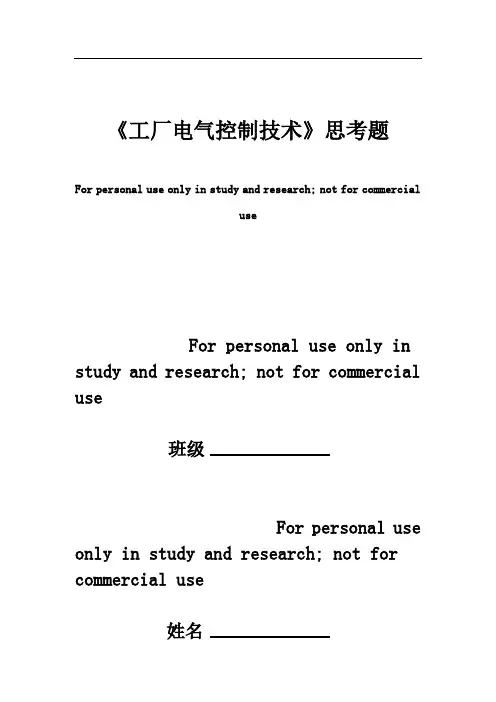 《工厂电气控制技术》思考题

For personal use only in study and research; not for commercial use

For personal use only in study and research; not for commercial use

班级 ____________

For personal use only in study and research; not for commercial use

姓名 ____________